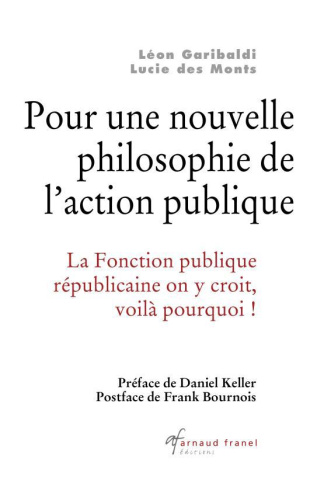 Léon Garibaldi
Lucie des Monts

Pour une nouvelle philosophie de l'action publique

La Fonction publique républicaine on y croit, voilà pourquoi !

Préface de Daniel Keller
Postface de Frank Bournois

af arnaud franel
éditions